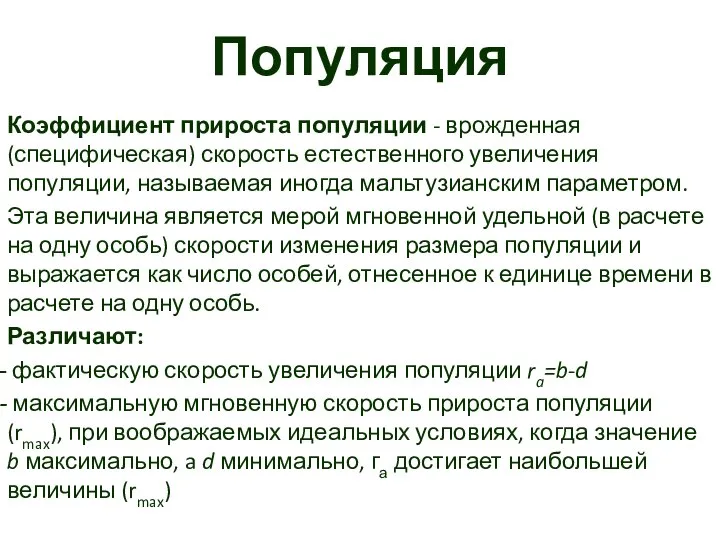 Популяция

Коэффициент прироста популяции - врожденная (специфическая) скорость естественного увеличения популяции, называемая иногда мальтузианским параметром.

Эта величина является мерой мгновенной удельной (в расчете на одну особь) скорости изменения размера популяции и выражается как число особей, отнесенное к единице времени в расчете на одну особь.

Различают:

- фактическую скорость увеличения популяции $r_a=b-d$

- максимальную мгновенную скорость прироста популяции ($r_{max}$), при воображаемых идеальных условиях, когда значение $b$ максимально, а $d$ минимально, $r_a$ достигает наибольшей величины ($r_{max}$)